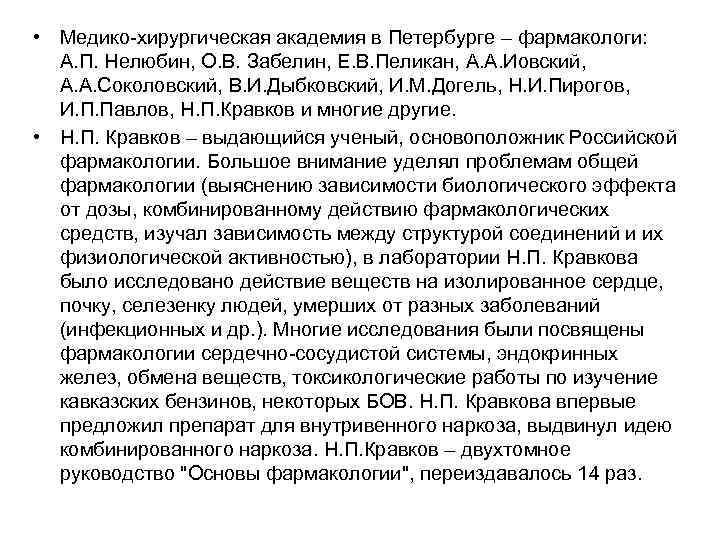 • Медико-хирургическая академия в Петербурге – фармакологи: А.П. Нелюбин, О.В. Забелин, Е.В.Пеликан, А.А.Иовский, А.А.Соколовский, В.И.Дыбковский, И.М.Догель, Н.И.Пирогов, И.П.Павлов, Н.П.Кравков и многие другие.

• Н.П. Кравков – выдающийся ученый, основоположник Российской фармакологии. Большое внимание уделял проблемам общей фармакологии (выяснению зависимости биологического эффекта от дозы, комбинированному действию фармакологических средств, изучал зависимость между структурой соединений и их физиологической активностью), в лаборатории Н.П. Кравкова было исследовано действие веществ на изолированное сердце, почку, селезенку людей, умерших от разных заболеваний (инфекционных и др.). Многие исследования были посвящены фармакологии сердечно-сосудистой системы, эндокринных желез, обмена веществ, токсикологические работы по изучение кавказских бензинов, некоторых БОВ. Н.П. Кравкова впервые предложил препарат для внутривенного наркоза, выдвинул идею комбинированного наркоза. Н.П.Кравков – двухтомное руководство "Основы фармакологии", переиздавалось 14 раз.